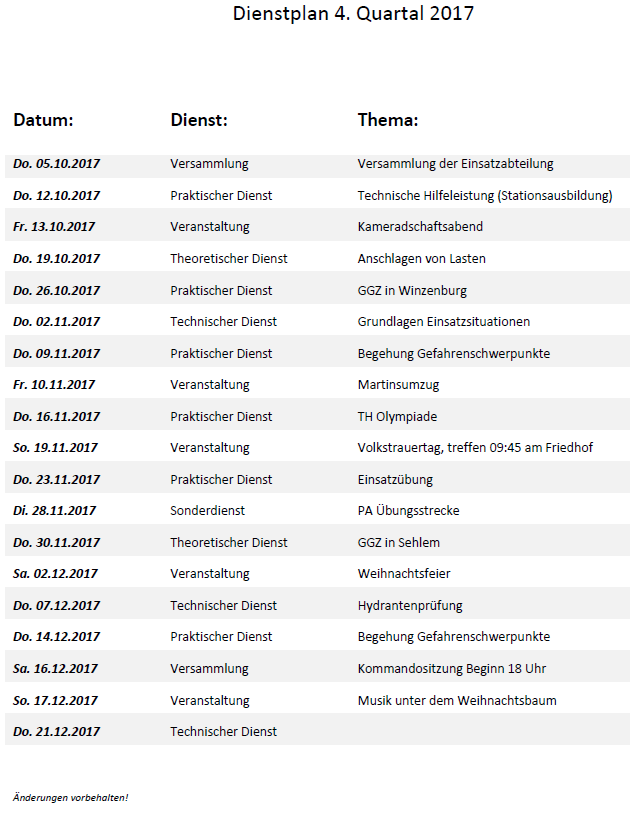 Dienstplan 4. Quartal 2017

| Datum: | Dienst: | Thema: |
|---|---|---|
| Do. 05.10.2017 | Versammlung | Versammlung der Einsatzabteilung |
| Do. 12.10.2017 | Praktischer Dienst | Technische Hilfeleistung (Stationsausbildung) |
| Fr. 13.10.2017 | Veranstaltung | Kameradschaftsabend |
| Do. 19.10.2017 | Theoretischer Dienst | Anschlagen von Lasten |
| Do. 26.10.2017 | Praktischer Dienst | GGZ in Winzenburg |
| Do. 02.11.2017 | Technischer Dienst | Grundlagen Einsatzsituationen |
| Do. 09.11.2017 | Praktischer Dienst | Begehung Gefahrenschwerpunkte |
| Fr. 10.11.2017 | Veranstaltung | Martinsumzug |
| Do. 16.11.2017 | Praktischer Dienst | TH Olympiade |
| So. 19.11.2017 | Veranstaltung | Volkstrauertag, treffen 09:45 am Friedhof |
| Do. 23.11.2017 | Praktischer Dienst | Einsatzübung |
| Di. 28.11.2017 | Sonderdienst | PA Übungsstrecke |
| Do. 30.11.2017 | Theoretischer Dienst | GGZ in Sehlem |
| Sa. 02.12.2017 | Veranstaltung | Weihnachtsfeier |
| Do. 07.12.2017 | Technischer Dienst | Hydrantenprüfung |
| Do. 14.12.2017 | Praktischer Dienst | Begehung Gefahrenschwerpunkte |
| Sa. 16.12.2017 | Versammlung | Kommandositzung Beginn 18 Uhr |
| So. 17.12.2017 | Veranstaltung | Musik unter dem Weihnachtsbaum |
| Do. 21.12.2017 | Technischer Dienst | |

Änderungen vorbehalten!